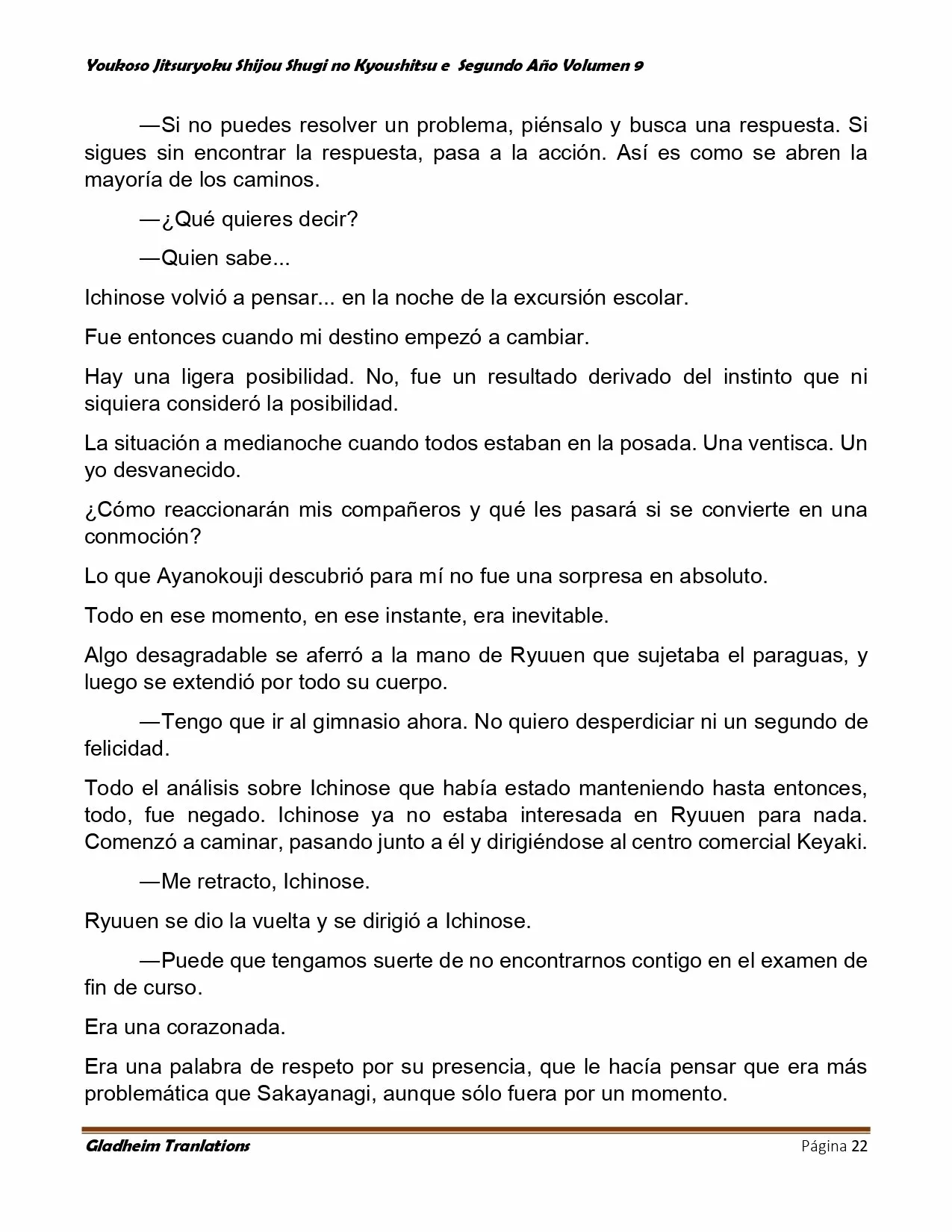 Youkoso Jitsuryoku Shijou Shugi no Kyoushitsu e Segundo Año Volumen 9

—Si no puedes resolver un problema, piénsalo y busca una respuesta. Si sigues sin encontrar la respuesta, pasa a la acción. Así es como se abren la mayoría de los caminos.

—¿Qué quieres decir?

—Quien sabe...

Ichinose volvió a pensar... en la noche de la excursión escolar.

Fue entonces cuando mi destino empezó a cambiar.

Hay una ligera posibilidad. No, fue un resultado derivado del instinto que ni siquiera consideró la posibilidad.

La situación a medianoche cuando todos estaban en la posada. Una ventisca. Un yo desvanecido.

¿Cómo reaccionarán mis compañeros y qué les pasará si se convierte en una conmoción?

Lo que Ayanokouji descubrió para mí no fue una sorpresa en absoluto.

Todo en ese momento, en ese instante, era inevitable.

Algo desagradable se aferró a la mano de Ryuuen que sujetaba el paraguas, y luego se extendió por todo su cuerpo.

—Tengo que ir al gimnasio ahora. No quiero desperdiciar ni un segundo de felicidad.

Todo el análisis sobre Ichinose que había estado manteniendo hasta entonces, todo, fue negado. Ichinose ya no estaba interesada en Ryuuen para nada. Comenzó a caminar, pasando junto a él y dirigiéndose al centro comercial Keyaki.

—Me retracto, Ichinose.

Ryuuen se dio la vuelta y se dirigió a Ichinose.

—Puede que tengamos suerte de no encontrarnos contigo en el examen de fin de curso.

Era una corazonada.

Era una palabra de respeto por su presencia, que le hacía pensar que era más problemática que Sakayanagi, aunque sólo fuera por un momento.

Gladheim Tranlations Página 22